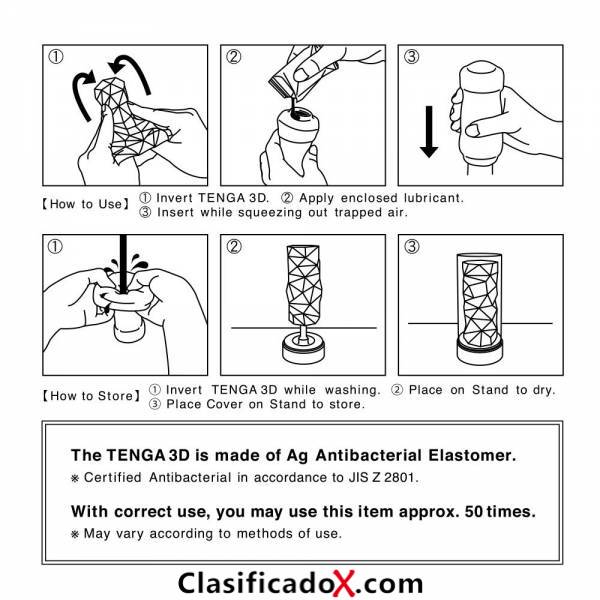 ①

②

③

【How to Use】 ① Invert TENGA 3D. ② Apply enclosed lubricant.
③ Insert while squeezing out trapped air.

①

②

③

【How to Store】 ① Invert TENGA 3D while washing. ② Place on Stand to dry.
③ Place Cover on Stand to store.

The TENGA 3D is made of Ag Antibacterial Elastomer.
※ Certified Antibacterial in accordance to JIS Z 2801.

With correct use, you may use this item approx. 50 times.
※ May vary according to methods of use.

ClasificadoX.com